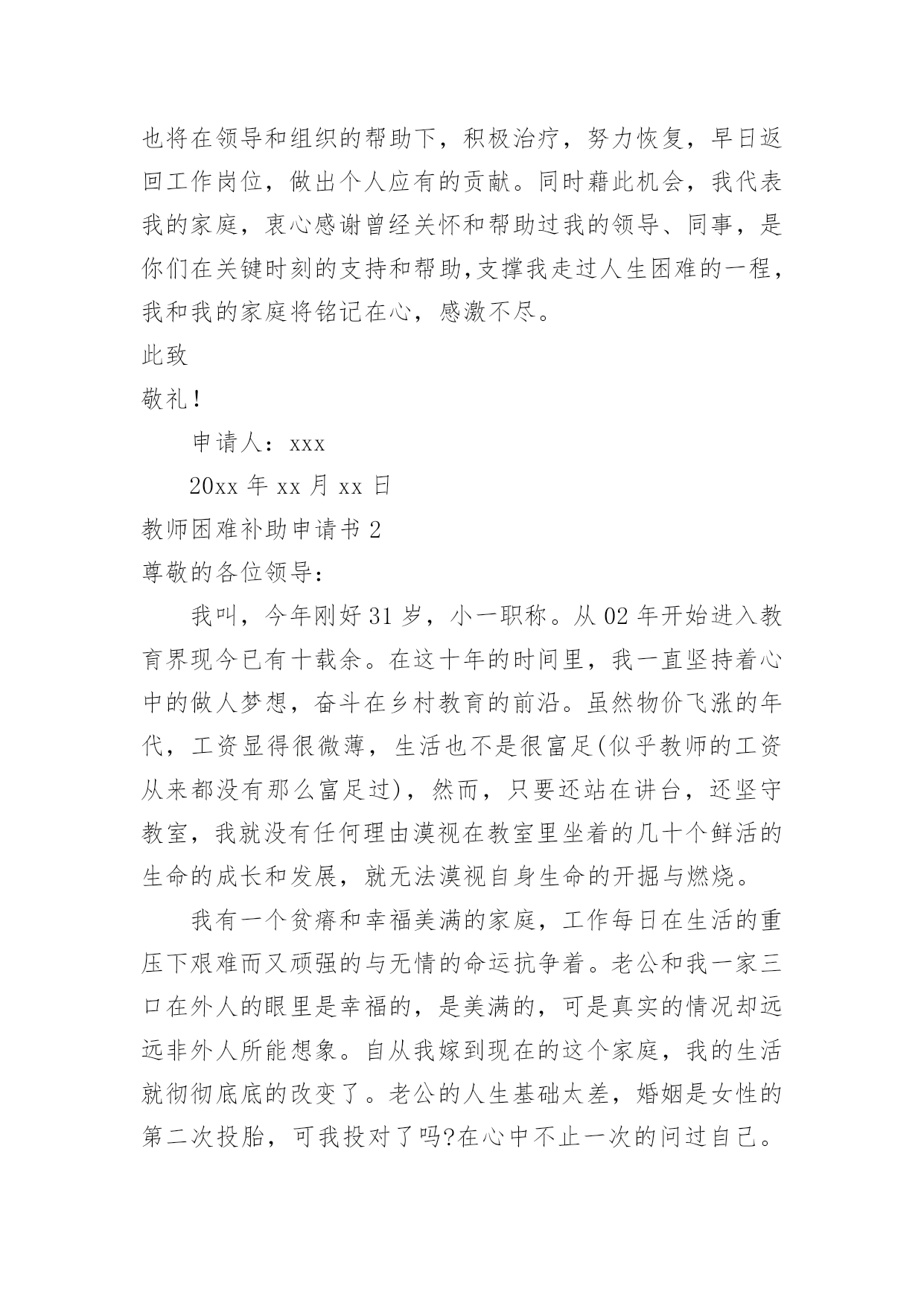 也将在领导和组织的帮助下，积极治疗，努力恢复，早日返回工作岗位，做出个人应有的贡献。同时藉此机会，我代表我的家庭，衷心感谢曾经关怀和帮助过我的领导、同事，是你们在关键时刻的支持和帮助,支撑我走过人生困难的一程，我和我的家庭将铭记在心，感激不尽。

此致

敬礼！

申请人：xxx

20xx 年 xx 月 xx 日

教师困难补助申请书 2

尊敬的各位领导：

我叫，今年刚好 31 岁，小一职称。从 02 年开始进入教育界现今已有十载余。在这十年的时间里，我一直坚持着心中的做人梦想，奋斗在乡村教育的前沿。虽然物价飞涨的年代，工资显得很微薄，生活也不是很富足(似乎教师的工资从来都没有那么富足过)，然而，只要还站在讲台，还坚守教室，我就没有任何理由漠视在教室里坐着的几十个鲜活的生命的成长和发展，就无法漠视自身生命的开掘与燃烧。

我有一个贫瘠和幸福美满的家庭，工作每日在生活的重压下艰难而又顽强的与无情的命运抗争着。老公和我一家三口在外人的眼里是幸福的，是美满的，可是真实的情况却远远非外人所能想象。自从我嫁到现在的这个家庭，我的生活就彻彻底底的改变了。老公的人生基础太差，婚姻是女性的第二次投胎，可我投对了吗?在心中不止一次的问过自己。